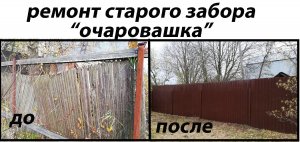 ремонт старого забора
“очаровашка”

до

после